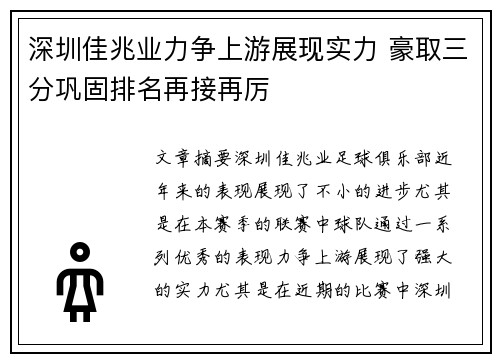 深圳佳兆业力争上游展现实力 豪取三分巩固排名再接再厉

文章摘要深圳佳兆业足球俱乐部近年来的表现展现了不小的进步尤其是在本赛季的联赛中球队通过一系列优秀的表现力争上游展现了强大的实力尤其是在近期的比赛中深圳